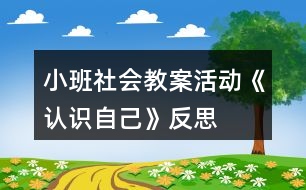 小班社会教案活动《认识自己》反思